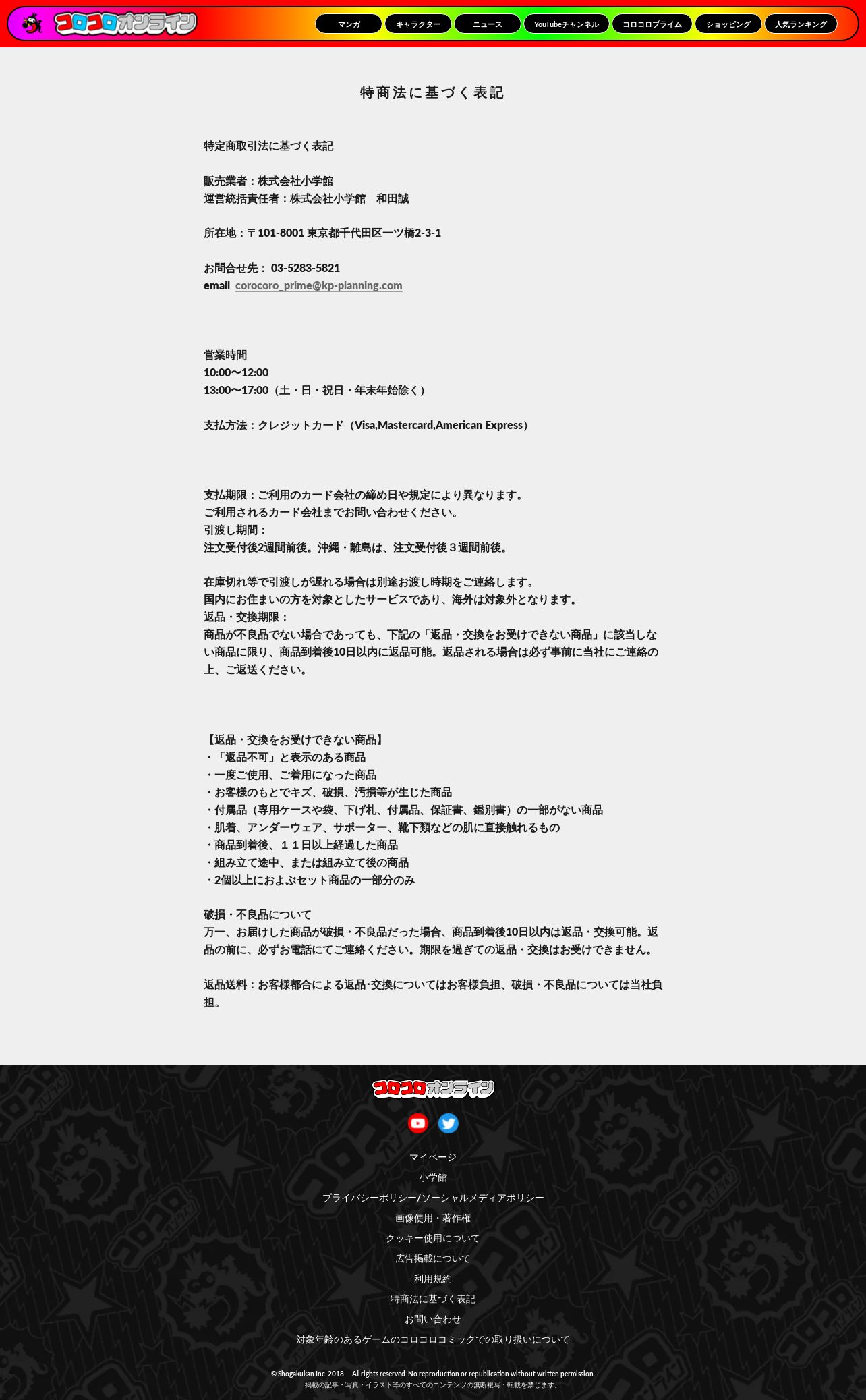 コロコロオンライン

マンガ キャラクター ニュース YouTubeチャンネル コロコロプライム ショッピング 人気ランキング

特商法に基づく表記

特定商取引法に基づく表記

販売業者：株式会社小学館
運営統括責任者：株式会社小学館　和田誠

所在地：〒101-8001 東京都千代田区一ツ橋2-3-1

お問合せ先： 03-5283-5821
email corocoro_prime@kp-planning.com

営業時間
10:00〜12:00
13:00〜17:00（土・日・祝日・年末年始除く）

支払方法：クレジットカード（Visa,Mastercard,American Express）

支払期限：ご利用のカード会社の締め日や規定により異なります。
ご利用されるカード会社までお問い合わせください。
引渡し期間：
注文受付後2週間前後。沖縄・離島は、注文受付後３週間前後。

在庫切れ等で引渡しが遅れる場合は別途お渡し時期をご連絡します。
国内にお住まいの方を対象としたサービスであり、海外は対象外となります。
返品・交換期限：
商品が不良品でない場合であっても、下記の「返品・交換をお受けできない商品」に該当しない商品に限り、商品到着後10日以内に返品可能。返品される場合は必ず事前に当社にご連絡の上、ご返送ください。

【返品・交換をお受けできない商品】
・「返品不可」と表示のある商品
・一度ご使用、ご着用になった商品
・お客様のもとでキズ、破損、汚損等が生じた商品
・付属品（専用ケースや袋、下げ札、付属品、保証書、鑑別書）の一部がない商品
・肌着、アンダーウェア、サポーター、靴下類などの肌に直接触れるもの
・商品到着後、１１日以上経過した商品
・組み立て途中、または組み立て後の商品
・2個以上におよぶセット商品の一部分のみ

破損・不良品について
万一、お届けした商品が破損・不良品だった場合、商品到着後10日以内は返品・交換可能。返品の前に、必ずお電話にてご連絡ください。期限を過ぎての返品・交換はお受けできません。

返品送料：お客様都合による返品･交換についてはお客様負担、破損・不良品については当社負担。

コロコロオンライン

マイページ
小学館
プライバシーポリシー/ソーシャルメディアポリシー
画像使用・著作権
クッキー使用について
広告掲載について
利用規約
特商法に基づく表記
お問い合わせ
対象年齢のあるゲームのコロコロコミックでの取り扱いについて

© Shogakukan Inc. 2018 All rights reserved. No reproduction or republication without written permission.
掲載の記事・写真・イラスト等のすべてのコンテンツの無断複写・転載を禁じます。